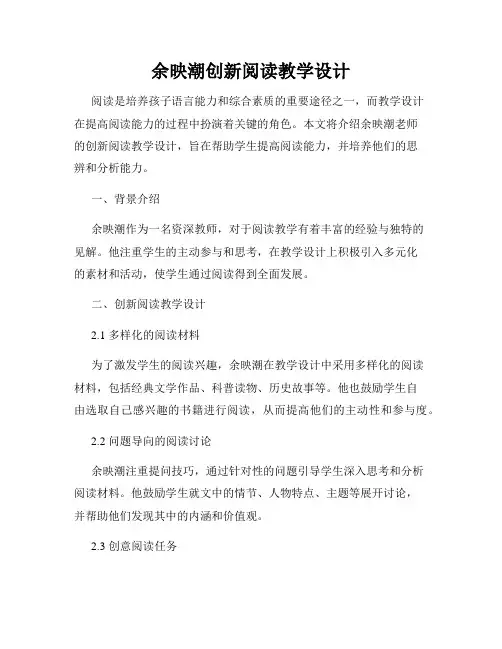 余映潮创新阅读教学设计

阅读是培养孩子语言能力和综合素质的重要途径之一，而教学设计在提高阅读能力的过程中扮演着关键的角色。本文将介绍余映潮老师的创新阅读教学设计，旨在帮助学生提高阅读能力，并培养他们的思辨和分析能力。

一、背景介绍

余映潮作为一名资深教师，对于阅读教学有着丰富的经验与独特的见解。他注重学生的主动参与和思考，在教学设计上积极引入多元化的素材和活动，使学生通过阅读得到全面发展。

二、创新阅读教学设计

2.1 多样化的阅读材料

为了激发学生的阅读兴趣，余映潮在教学设计中采用多样化的阅读材料，包括经典文学作品、科普读物、历史故事等。他也鼓励学生自由选取自己感兴趣的书籍进行阅读，从而提高他们的主动性和参与度。

2.2 问题导向的阅读讨论

余映潮注重提问技巧，通过针对性的问题引导学生深入思考和分析阅读材料。他鼓励学生就文中的情节、人物特点、主题等展开讨论，并帮助他们发现其中的内涵和价值观。

2.3 创意阅读任务